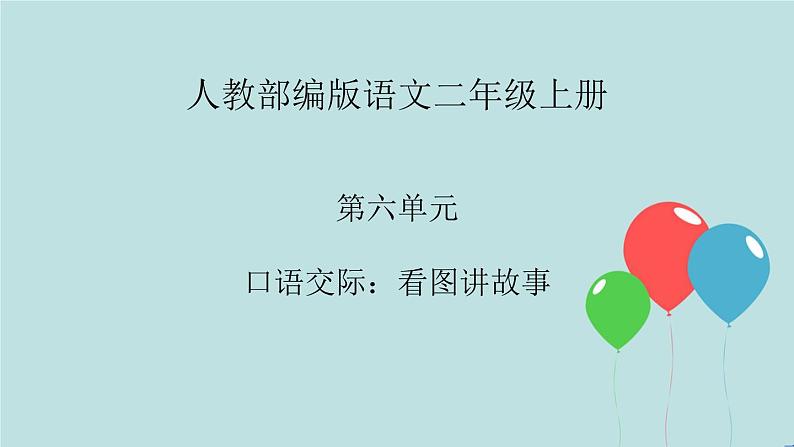 人教部编版语文二年级上册

第六单元

口语交际：看图讲故事